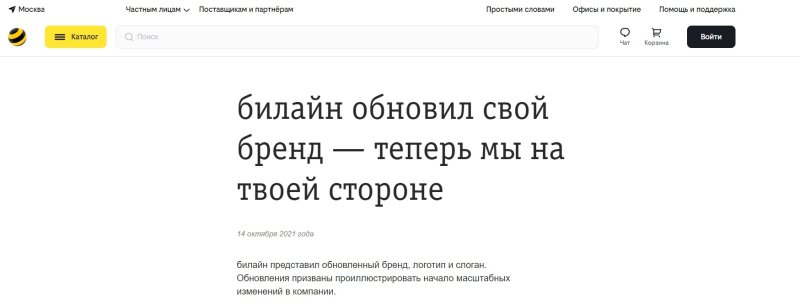 Москва

Частным лицам Поставщикам и партнёрам

Простыми словами Офисы и покрытие Помощь и поддержка

Каталог

Поиск

Чат

Корзина

Войти

билайн обновил свой бренд — теперь мы на твоей стороне

14 октября 2021 года

билайн представил обновленный бренд, логотип и слоган. Обновления призваны проиллюстрировать начало масштабных изменений в компании.